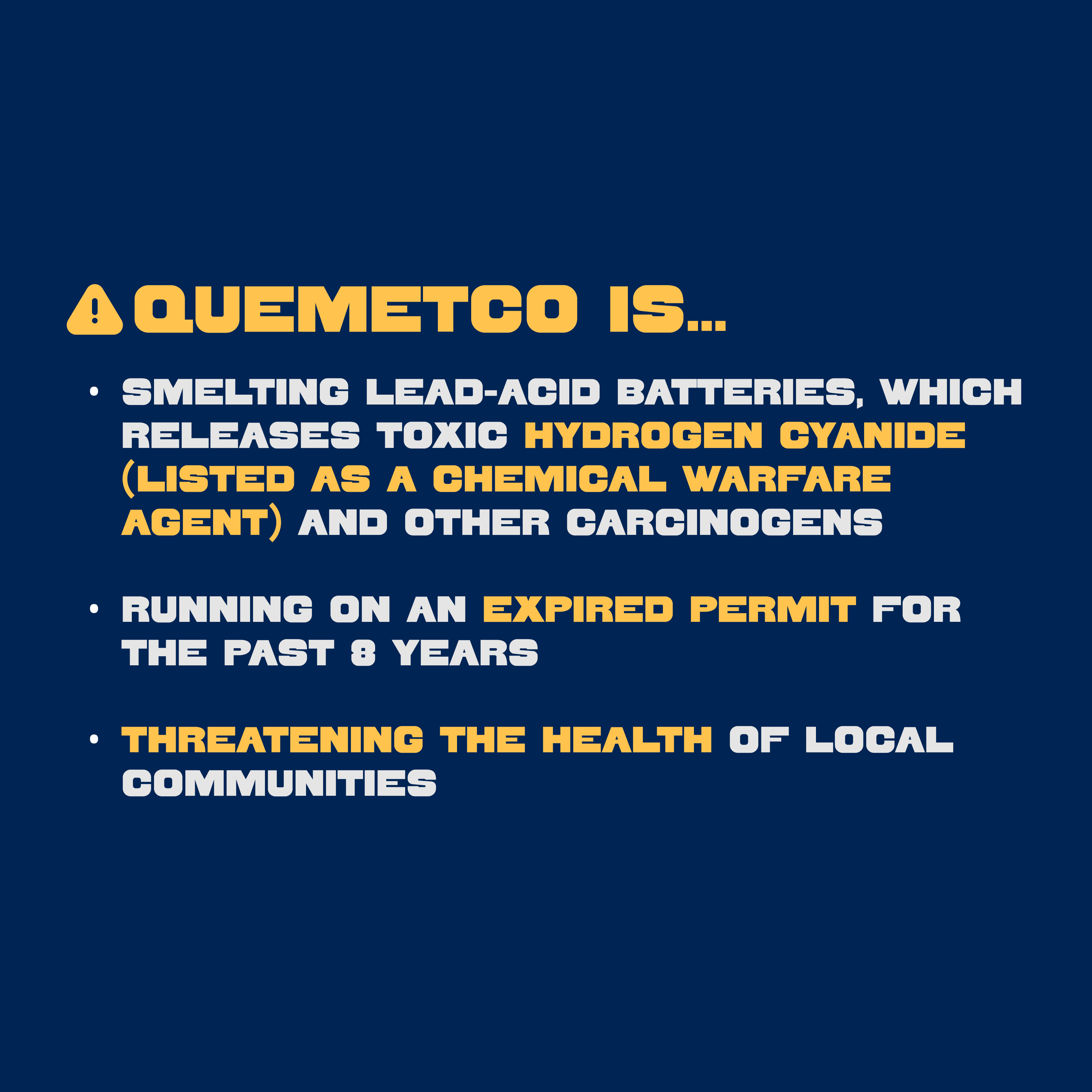 QUEMETCO IS...

• SMELTING LEAD-ACID BATTERIES, WHICH RELEASES TOXIC HYDROGEN CYANIDE (LISTED AS A CHEMICAL WARFARE AGENT) AND OTHER CARCINOGENS

• RUNNING ON AN EXPIRED PERMIT FOR THE PAST 8 YEARS

• THREATENING THE HEALTH OF LOCAL COMMUNITIES